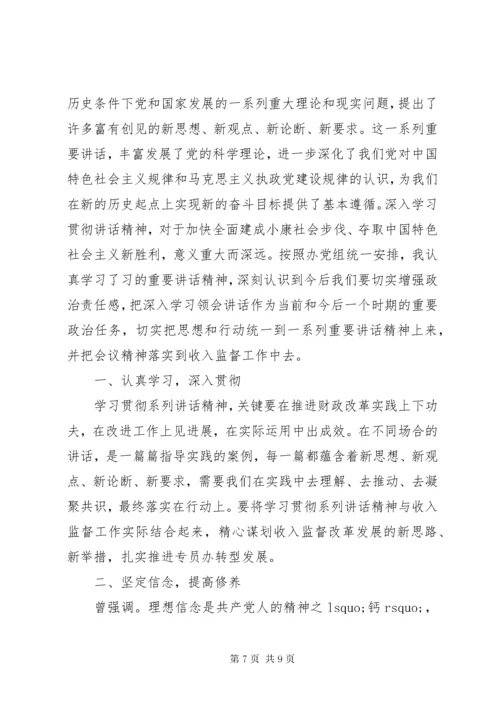 历史条件下党和国家发展的一系列重大理论和现实问题，提出了许多富有创见的新思想、新观点、新论断、新要求。这一系列重要讲话，丰富发展了党的科学理论，进一步深化了我们党对中国特色社会主义规律和马克思主义执政党建设规律的认识，为我们在新的历史起点上实现新的奋斗目标提供了基本遵循。深入学习贯彻讲话精神，对于加快全面建成小康社会步伐、夺取中国特色社会主义新胜利，意义重大而深远。按照办党组统一安排，我认真学习了习的重要讲话精神，深刻认识到今后我们要切实增强政治责任感，把深入学习领会讲话作为当前和今后一个时期的重要政治任务，切实把思想和行动统一到一系列重要讲话精神上来，并把会议精神落实到收入监督工作中去。

一、认真学习，深入贯彻

学习贯彻系列讲话精神，关键要在推进财政改革实践上下功夫，在改进工作上见进展，在实际运用中出成效。在不同场合的讲话，是一篇篇指导实践的案例，每一篇都蕴含着新思想、新观点、新论断、新要求，需要我们在实践中去理解、去推动、去凝聚共识，最终落实在行动上。要将学习贯彻系列讲话精神与收入监督工作实际结合起来，精心谋划收入监督改革发展的新思路、新举措，扎实推进专员办转型发展。

二、坚定信念，提高修养

曾强调。理想信念是共产党人的精神之 lsquo;钙 rsquo;，

第 7 页 共 9 页